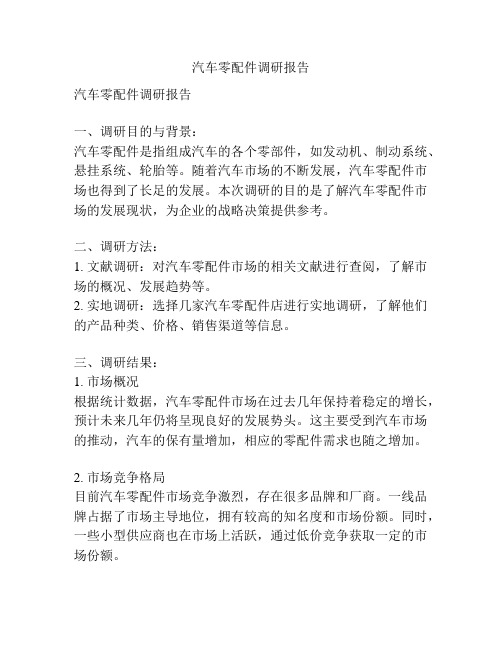 汽车零配件调研报告

汽车零配件调研报告

一、调研目的与背景：
汽车零配件是指组成汽车的各个零部件，如发动机、制动系统、悬挂系统、轮胎等。随着汽车市场的不断发展，汽车零配件市场也得到了长足的发展。本次调研的目的是了解汽车零配件市场的发展现状，为企业的战略决策提供参考。

二、调研方法：
1. 文献调研：对汽车零配件市场的相关文献进行查阅，了解市场的概况、发展趋势等。
2. 实地调研：选择几家汽车零配件店进行实地调研，了解他们的产品种类、价格、销售渠道等信息。

三、调研结果：
1. 市场概况
根据统计数据，汽车零配件市场在过去几年保持着稳定的增长，预计未来几年仍将呈现良好的发展势头。这主要受到汽车市场的推动，汽车的保有量增加，相应的零配件需求也随之增加。

2. 市场竞争格局
目前汽车零配件市场竞争激烈，存在很多品牌和厂商。一线品牌占据了市场主导地位，拥有较高的知名度和市场份额。同时，一些小型供应商也在市场上活跃，通过低价竞争获取一定的市场份额。